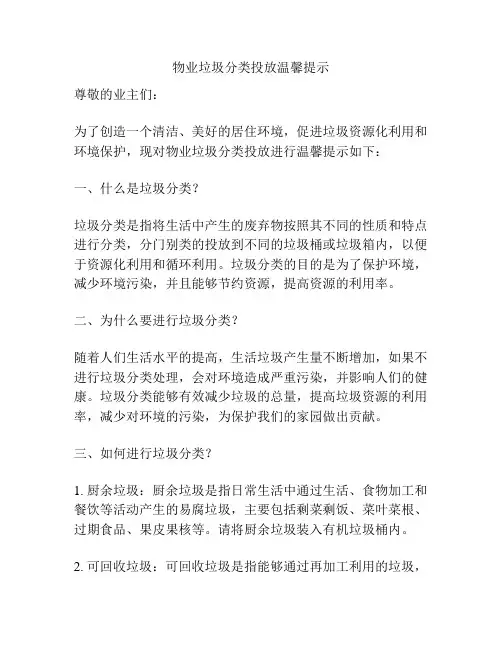 物业垃圾分类投放温馨提示

尊敬的业主们：

为了创造一个清洁、美好的居住环境，促进垃圾资源化利用和环境保护，现对物业垃圾分类投放进行温馨提示如下：

一、什么是垃圾分类？

垃圾分类是指将生活中产生的废弃物按照其不同的性质和特点进行分类，分门别类的投放到不同的垃圾桶或垃圾箱内，以便于资源化利用和循环利用。垃圾分类的目的是为了保护环境，减少环境污染，并且能够节约资源，提高资源的利用率。

二、为什么要进行垃圾分类？

随着人们生活水平的提高，生活垃圾产生量不断增加，如果不进行垃圾分类处理，会对环境造成严重污染，并影响人们的健康。垃圾分类能够有效减少垃圾的总量，提高垃圾资源的利用率，减少对环境的污染，为保护我们的家园做出贡献。

三、如何进行垃圾分类？

1. 厨余垃圾：厨余垃圾是指日常生活中通过生活、食物加工和餐饮等活动产生的易腐垃圾，主要包括剩菜剩饭、菜叶菜根、过期食品、果皮果核等。请将厨余垃圾装入有机垃圾桶内。

2. 可回收垃圾：可回收垃圾是指能够通过再加工利用的垃圾，